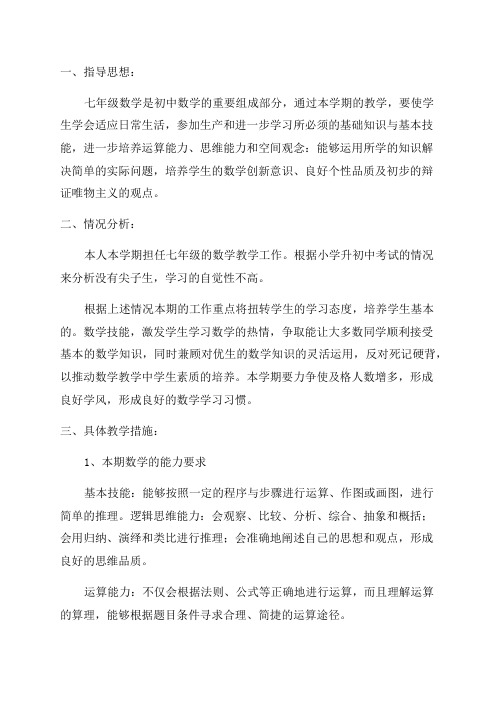 一、指导思想：

七年级数学是初中数学的重要组成部分，通过本学期的教学，要使学生学会适应日常生活，参加生产和进一步学习所必须的基础知识与基本技能，进一步培养运算能力、思维能力和空间观念：能够运用所学的知识解决简单的实际问题，培养学生的数学创新意识、良好个性品质及初步的辩证唯物主义的观点。

二、情况分析：

本人本学期担任七年级的数学教学工作。根据小学升初中考试的情况来分析没有尖子生，学习的自觉性不高。

根据上述情况本期的工作重点将扭转学生的学习态度，培养学生基本的。数学技能，激发学生学习数学的热情，争取能让大多数同学顺利接受基本的数学知识，同时兼顾对优生的数学知识的灵活运用，反对死记硬背，以推动数学教学中学生素质的培养。本学期要力争使及格人数增多，形成良好学风，形成良好的数学学习习惯。

三、具体教学措施：

1、本期数学的能力要求

基本技能：能够按照一定的程序与步骤进行运算、作图或画图，进行简单的推理。逻辑思维能力：会观察、比较、分析、综合、抽象和概括：会用归纳、演绎和类比进行推理：会准确地阐述自己的思想和观点，形成良好的思维品质。

运算能力：不仅会根据法则、公式等正确地进行运算，而且理解运算的算理，能够根据题目条件寻求合理、简捷的运算途径。